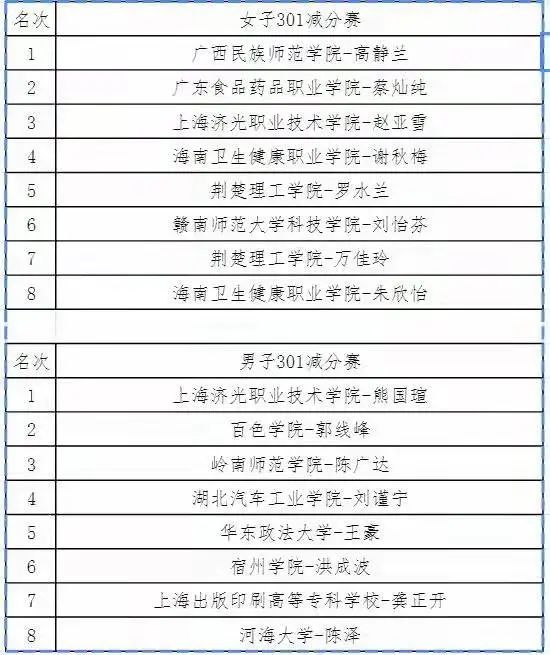 | 名次 | 女子301减分赛 |
|---|---|
| 1 | 广西民族师范学院-高静兰 |
| 2 | 广东食品药品职业学院-蔡灿纯 |
| 3 | 上海济光职业技术学院-赵亚雪 |
| 4 | 海南卫生健康职业学院-谢秋梅 |
| 5 | 荆楚理工学院-罗水兰 |
| 6 | 赣南师范大学科技学院-刘怡芬 |
| 7 | 荆楚理工学院-万佳玲 |
| 8 | 海南卫生健康职业学院-朱欣怡 |

| 名次 | 男子301减分赛 |
|---|---|
| 1 | 上海济光职业技术学院-熊国瑄 |
| 2 | 百色学院-郭线峰 |
| 3 | 岭南师范学院-陈广达 |
| 4 | 湖北汽车工业学院-刘谨宁 |
| 5 | 华东政法大学-王豪 |
| 6 | 宿州学院-洪成波 |
| 7 | 上海出版印刷高等专科学校-龚正开 |
| 8 | 河海大学-陈泽 |